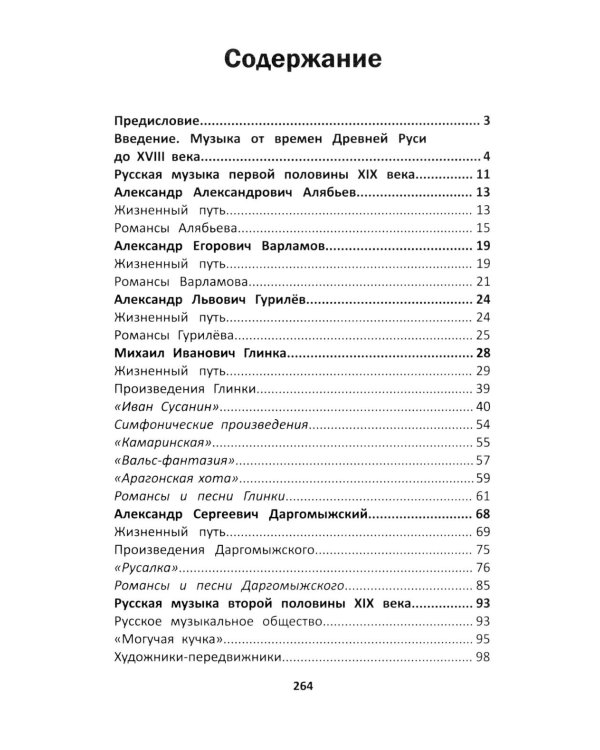 Содержание

Предисловие 3
Введение. Музыка от времен Древней Руси до XVIII века 4
Русская музыка первой половины XIX века 11
Александр Александрович Алябьев 13
Жизненный путь 13
Романсы Алябьева 15
Александр Егорович Варламов 19
Жизненный путь 19
Романсы Варламова 21
Александр Львович Гурилёв 24
Жизненный путь 24
Романсы Гурилёва 25
Михаил Иванович Глинка 28
Жизненный путь 29
Произведения Глинки 39
«Иван Сусанин» 40
Симфонические произведения 54
«Камаринская» 55
«Вальс-фантазия» 57
«Арагонская хота» 59
Романсы и песни Глинки 61
Александр Сергеевич Даргомыжский 68
Жизненный путь 69
Произведения Даргомыжского 75
«Русалка» 76
Романсы и песни Даргомыжского 85
Русская музыка второй половины XIX века 93
Русское музыкальное общество 93
«Могучая кучка» 95
Художники-передвижники 98

264